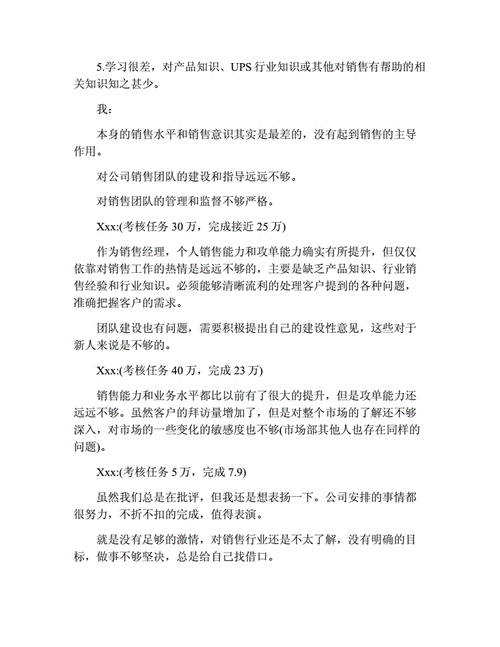 5.学习很差，对产品知识、UPS 行业知识或其他对销售有帮助的相关知识知之甚少。

我：

本身的销售水平和销售意识其实是最差的，没有起到销售的主导作用。

对公司销售团队的建设和指导远远不够。

对销售团队的管理和监督不够严格。

Xxx:(考核任务 30 万，完成接近 25 万)

作为销售经理，个人销售能力和攻单能力确实有所提升，但仅仅依靠对销售工作的热情是远远不够的，主要是缺乏产品知识、行业销售经验和行业知识。必须能够清晰流利的处理客户提到的各种问题，准确把握客户的需求。

团队建设也有问题，需要积极提出自己的建设性意见，这些对于新人来说是不够的。

Xxx:(考核任务 40 万，完成 23 万)

销售能力和业务水平都比以前有了很大的提升，但是攻单能力还远远不够。虽然客户的拜访量增加了，但是对整个市场的了解还不够深入，对市场的一些变化的敏感度也不够(市场部其他人也存在同样的问题)。

Xxx:(考核任务 5 万，完成 7.9)

虽然我们总是在批评，但我还是想表扬一下。公司安排的事情都很努力，不折不扣的完成，值得表演。

就是没有足够的激情，对销售行业还是不太了解，没有明确的目标，做事不够坚决，总是给自己找借口。